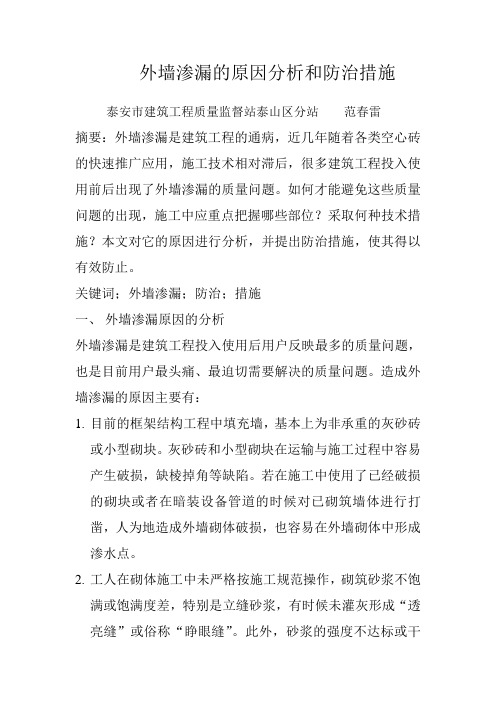 外墙渗漏的原因分析和防治措施

泰安市建筑工程质量监督站泰山区分站　　范春雷

摘要：外墙渗漏是建筑工程的通病，近几年随着各类空心砖的快速推广应用，施工技术相对滞后，很多建筑工程投入使用前后出现了外墙渗漏的质量问题。如何才能避免这些质量问题的出现，施工中应重点把握哪些部位？采取何种技术措施？本文对它的原因进行分析，并提出防治措施，使其得以有效防止。

关键词：外墙渗漏；防治；措施

一、 外墙渗漏原因的分析

外墙渗漏是建筑工程投入使用后用户反映最多的质量问题，也是目前用户最头痛、最迫切需要解决的质量问题。造成外墙渗漏的原因主要有：

1. 目前的框架结构工程中填充墙，基本上为非承重的灰砂砖或小型砌块。灰砂砖和小型砌块在运输与施工过程中容易产生破损，缺棱掉角等缺陷。若在施工中使用了已经破损的砌块或者在暗装设备管道的时候对已砌筑墙体进行打凿，人为地造成外墙砌体破损，也容易在外墙砌体中形成渗水点。

2. 工人在砌体施工中未严格按施工规范操作，砌筑砂浆不饱满或饱满度差，特别是立缝砂浆，有时候未灌灰形成“透亮缝”或俗称“睁眼缝”。此外，砂浆的强度不达标或干